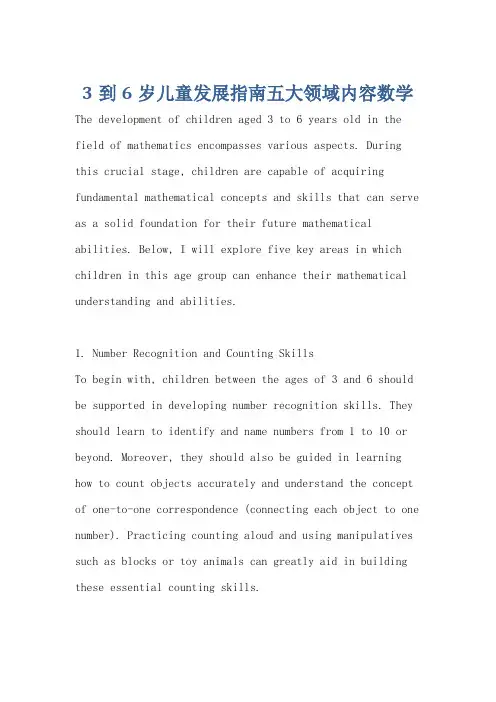 3 到 6 岁儿童发展指南五大领域内容数学

The development of children aged 3 to 6 years old in the field of mathematics encompasses various aspects. During this crucial stage, children are capable of acquiring fundamental mathematical concepts and skills that can serve as a solid foundation for their future mathematical abilities. Below, I will explore five key areas in which children in this age group can enhance their mathematical understanding and abilities.

1. Number Recognition and Counting Skills
To begin with, children between the ages of 3 and 6 should be supported in developing number recognition skills. They should learn to identify and name numbers from 1 to 10 or beyond. Moreover, they should also be guided in learning how to count objects accurately and understand the concept of one-to-one correspondence (connecting each object to one number). Practicing counting aloud and using manipulatives such as blocks or toy animals can greatly aid in building these essential counting skills.